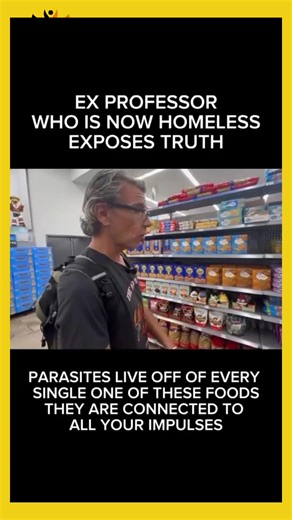 EX PROFESSOR
WHO IS NOW HOMELESS
EXPOSES TRUTH

PARASITES LIVE OFF OF EVERY
SINGLE ONE OF THESE FOODS
THEY ARE CONNECTED TO
ALL YOUR IMPULSES